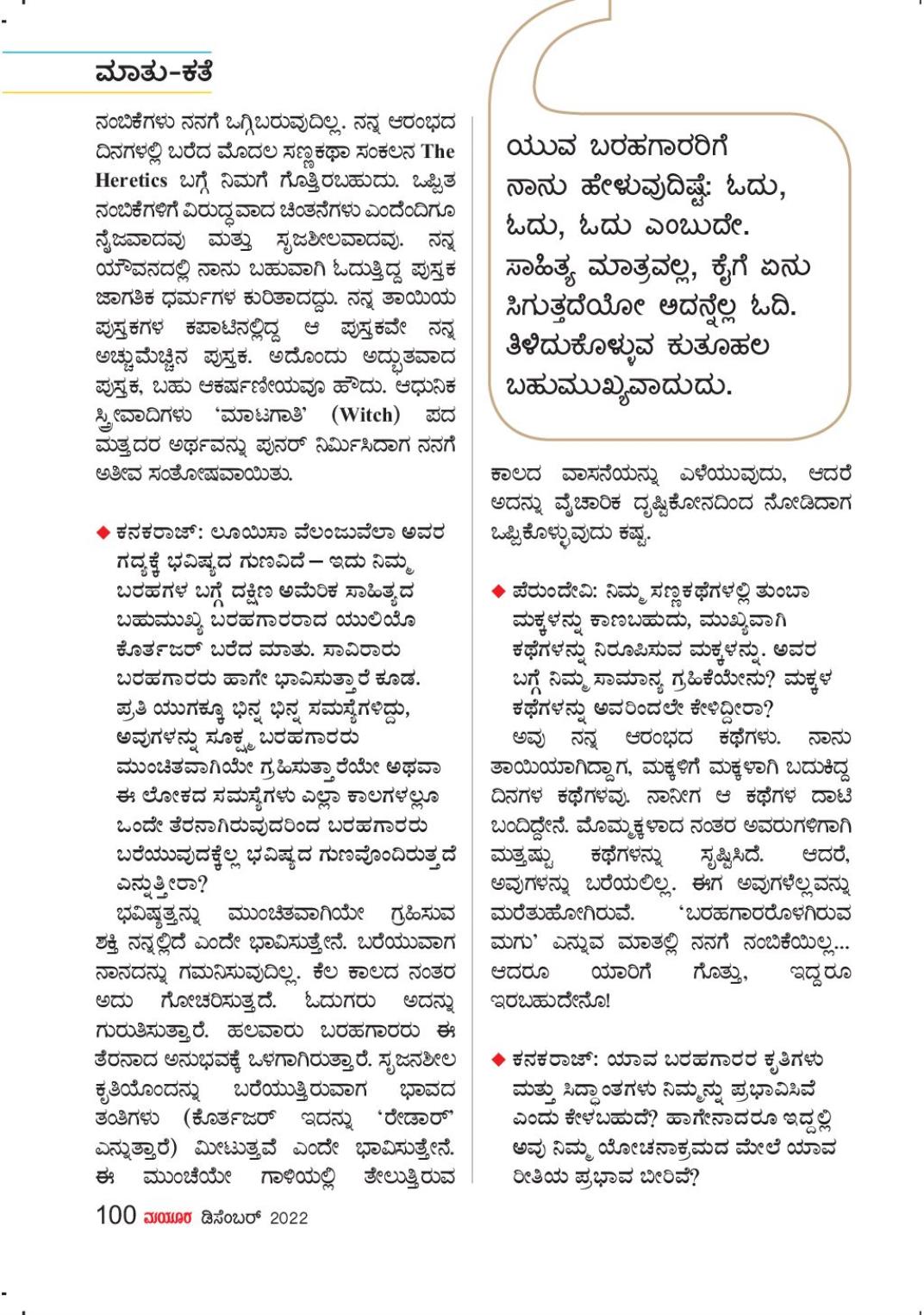 ಮಾತು-ಕತೆ

ನಂಬಿಕೆಗಳು ನನಗೆ ಒಗ್ಗಿಬರುವುದಿಲ್ಲ. ನನ್ನ ಆರಂಭದ ದಿನಗಳಲ್ಲಿ ಬರೆದ ಮೊದಲ ಸಣ್ಣಕಥಾ ಸಂಕಲನ The Heretics ಬಗ್ಗೆ ನಿಮಗೆ ಗೊತ್ತಿರಬಹುದು. ಒಪ್ಪಿತ ನಂಬಿಕೆಗಳಿಗೆ ವಿರುದ್ಧವಾದ ಚಿಂತನೆಗಳು ಎಂದೆಂದಿಗೂ ನೈಜವಾದವು ಮತ್ತು ಸೃಜನಶೀಲವಾದವು. ನನ್ನ ಯೌವನದಲ್ಲಿ ನಾನು ಬಹುವಾಗಿ ಓದುತ್ತಿದ್ದ ಪುಸ್ತಕ ಜಾಗತಿಕ ಧರ್ಮಗಳ ಕುರಿತಾದದ್ದು. ನನ್ನ ತಾಯಿಯ ಪುಸ್ತಕಗಳ ಕಪಾಟಿನಲ್ಲಿದ್ದ ಆ ಪುಸ್ತಕವೇ ನನ್ನ ಅಚ್ಚುಮೆಚ್ಚಿನ ಪುಸ್ತಕ. ಅದೊಂದು ಅದ್ಭುತವಾದ ಪುಸ್ತಕ, ಬಹು ಆಕರ್ಷಣೀಯವೂ ಹೌದು. ಆಧುನಿಕ ಸ್ತ್ರೀವಾದಿಗಳು 'ಮಾಟಗಾತಿ' (Witch) ಪದ ಮತ್ತದರ ಅರ್ಥವನ್ನು ಪುನರ್ ನಿರ್ಮಿಸಿದಾಗ ನನಗೆ ಅತೀವ ಸಂತೋಷವಾಯಿತು.

◆ ಕನಕರಾಜ್: ಲೂಯಿಸಾ ವೆಲಂಜುವೆಲಾ ಅವರ ಗದ್ಯಕ್ಕೆ ಭವಿಷ್ಯದ ಗುಣವಿದೆ – ಇದು ನಿಮ್ಮ ಬರಹಗಳ ಬಗ್ಗೆ ದಕ್ಷಿಣ ಅಮೆರಿಕ ಸಾಹಿತ್ಯದ ಬಹುಮುಖ್ಯ ಬರಹಗಾರರಾದ ಯುಲಿಯೊ ಕೊರ್ತಜರ್ ಬರೆದ ಮಾತು. ಸಾವಿರಾರು ಬರಹಗಾರರು ಹಾಗೇ ಭಾವಿಸುತ್ತಾರೆ ಕೂಡ. ಪ್ರತಿ ಯುಗಕ್ಕೂ ಭಿನ್ನ ಭಿನ್ನ ಸಮಸ್ಯೆಗಳಿದ್ದು, ಅವುಗಳನ್ನು ಸೂಕ್ಷ್ಮ ಬರಹಗಾರರು ಮುಂಚಿತವಾಗಿಯೇ ಗ್ರಹಿಸುತ್ತಾರೆಯೇ ಅಥವಾ ಈ ಲೋಕದ ಸಮಸ್ಯೆಗಳು ಎಲ್ಲಾ ಕಾಲಗಳಲ್ಲೂ ಒಂದೇ ತೆರನಾಗಿರುವುದರಿಂದ ಬರಹಗಾರರು ಬರೆಯುವುದಕ್ಕೆಲ್ಲ ಭವಿಷ್ಯದ ಗುಣವೊಂದಿರುತ್ತದೆ ಎನ್ನುತ್ತೀರಾ?

ಭವಿಷ್ಯತ್ತನ್ನು ಮುಂಚಿತವಾಗಿಯೇ ಗ್ರಹಿಸುವ ಶಕ್ತಿ ನನ್ನಲ್ಲಿದೆ ಎಂದೇ ಭಾವಿಸುತ್ತೇನೆ. ಬರೆಯುವಾಗ ನಾನದನ್ನು ಗಮನಿಸುವುದಿಲ್ಲ. ಕೆಲ ಕಾಲದ ನಂತರ ಅದು ಗೋಚರಿಸುತ್ತದೆ. ಓದುಗರು ಅದನ್ನು ಗುರುತಿಸುತ್ತಾರೆ. ಹಲವಾರು ಬರಹಗಾರರು ಈ ತೆರನಾದ ಅನುಭವಕ್ಕೆ ಒಳಗಾಗಿರುತ್ತಾರೆ. ಸೃಜನಶೀಲ ಕೃತಿಯೊಂದನ್ನು ಬರೆಯುತ್ತಿರುವಾಗ ಭಾವದ ತಂತಿಗಳು (ಕೊರ್ತಜರ್ ಇದನ್ನು 'ರೇಡಾರ್' ಎನ್ನುತ್ತಾರೆ) ಮೀಟುತ್ತವೆ ಎಂದೇ ಭಾವಿಸುತ್ತೇನೆ. ಈ ಮುಂಚೆಯೇ ಗಾಳಿಯಲ್ಲಿ ತೇಲುತ್ತಿರುವ

ಯುವ ಬರಹಗಾರರಿಗೆ ನಾನು ಹೇಳುವುದಿಷ್ಟೆ: ಓದು, ಓದು, ಓದು ಎಂಬುದೇ. ಸಾಹಿತ್ಯ ಮಾತ್ರವಲ್ಲ, ಕೈಗೆ ಏನು ಸಿಗುತ್ತದೆಯೋ ಅದನ್ನೆಲ್ಲ ಓದಿ. ತಿಳಿದುಕೊಳ್ಳುವ ಕುತೂಹಲ ಬಹುಮುಖ್ಯವಾದುದು.

ಕಾಲದ ವಾಸನೆಯನ್ನು ಎಳೆಯುವುದು, ಆದರೆ ಅದನ್ನು ವೈಚಾರಿಕ ದೃಷ್ಟಿಕೋನದಿಂದ ನೋಡಿದಾಗ ಒಪ್ಪಿಕೊಳ್ಳುವುದು ಕಷ್ಟ.

◆ ಪೆರುಂದೇವಿ: ನಿಮ್ಮ ಸಣ್ಣಕಥೆಗಳಲ್ಲಿ ತುಂಬಾ ಮಕ್ಕಳನ್ನು ಕಾಣಬಹುದು, ಮುಖ್ಯವಾಗಿ ಕಥೆಗಳನ್ನು ನಿರೂಪಿಸುವ ಮಕ್ಕಳನ್ನು. ಅವರ ಬಗ್ಗೆ ನಿಮ್ಮ ಸಾಮಾನ್ಯ ಗ್ರಹಿಕೆಯೇನು? ಮಕ್ಕಳ ಕಥೆಗಳನ್ನು ಅವರಿಂದಲೇ ಕೇಳಿದ್ದೀರಾ?

ಅವು ನನ್ನ ಆರಂಭದ ಕಥೆಗಳು. ನಾನು ತಾಯಿಯಾಗಿದ್ದಾಗ, ಮಕ್ಕಳಿಗೆ ಮಕ್ಕಳಾಗಿ ಬದುಕಿದ್ದ ದಿನಗಳ ಕಥೆಗಳವು. ನಾನೀಗ ಆ ಕಥೆಗಳ ದಾಟಿ ಬಂದಿದ್ದೇನೆ. ಮೊಮ್ಮಕ್ಕಳಾದ ನಂತರ ಅವರುಗಳಿಗಾಗಿ ಮತ್ತಷ್ಟು ಕಥೆಗಳನ್ನು ಸೃಷ್ಟಿಸಿದೆ. ಆದರೆ, ಅವುಗಳನ್ನು ಬರೆಯಲಿಲ್ಲ. ಈಗ ಅವುಗಳೆಲ್ಲವನ್ನು ಮರೆತುಹೋಗಿರುವೆ. 'ಬರಹಗಾರರೊಳಗಿರುವ ಮಗು' ಎನ್ನುವ ಮಾತಲ್ಲಿ ನನಗೆ ನಂಬಿಕೆಯಿಲ್ಲ... ಆದರೂ ಯಾರಿಗೆ ಗೊತ್ತು, ಇದ್ದರೂ ಇರಬಹುದೇನೊ!

◆ ಕನಕರಾಜ್: ಯಾವ ಬರಹಗಾರರ ಕೃತಿಗಳು ಮತ್ತು ಸಿದ್ಧಾಂತಗಳು ನಿಮ್ಮನ್ನು ಪ್ರಭಾವಿಸಿವೆ ಎಂದು ಕೇಳಬಹುದೆ? ಹಾಗೇನಾದರೂ ಇದ್ದಲ್ಲಿ ಅವು ನಿಮ್ಮ ಯೋಚನಾಕ್ರಮದ ಮೇಲೆ ಯಾವ ರೀತಿಯ ಪ್ರಭಾವ ಬೀರಿವೆ?

100 ಮಯೂರ ಡಿಸೆಂಬರ್ 2022